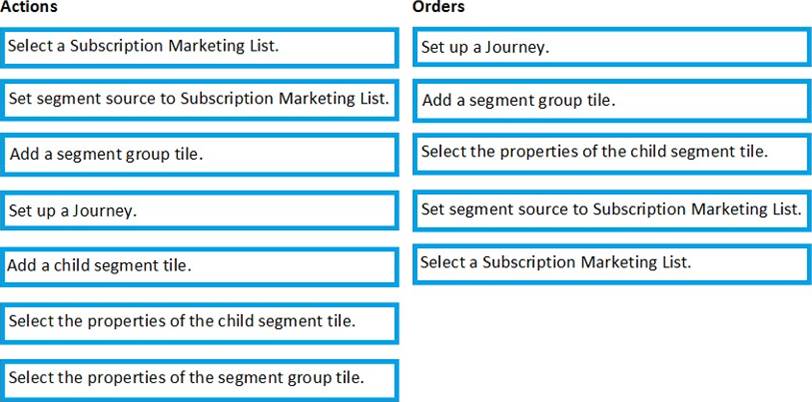 Actions

Select a Subscription Marketing List.

Set segment source to Subscription Marketing List.

Add a segment group tile.

Set up a Journey.

Add a child segment tile.

Select the properties of the child segment tile.

Select the properties of the segment group tile.

Orders

Set up a Journey.

Add a segment group tile.

Select the properties of the child segment tile.

Set segment source to Subscription Marketing List.

Select a Subscription Marketing List.